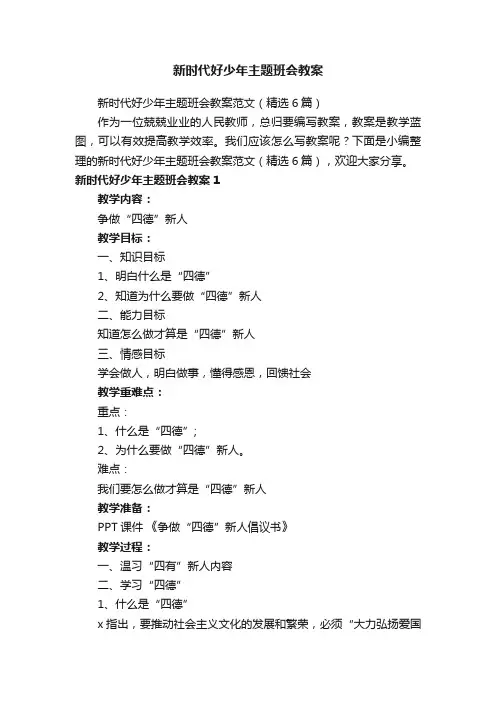 新时代好少年主题班会教案

新时代好少年主题班会教案范文（精选6篇）

作为一位兢兢业业的人民教师，总归要编写教案，教案是教学蓝图，可以有效提高教学效率。我们应该怎么写教案呢？下面是小编整理的新时代好少年主题班会教案范文（精选6篇），欢迎大家分享。

新时代好少年主题班会教案1

教学内容：

争做“四德”新人

教学目标：

一、知识目标

1、明白什么是“四德”

2、知道为什么要做“四德”新人

二、能力目标

知道怎么做才算是“四德”新人

三、情感目标

学会做人，明白做事，懂得感恩，回馈社会

教学重难点：

重点：

1、什么是“四德”；

2、为什么要做“四德”新人。

难点：

我们要怎么做才算是“四德”新人

教学准备：

PPT课件《争做“四德”新人倡议书》

教学过程：

一、温习“四有”新人内容

二、学习“四德”

1、什么是“四德”

x指出，要推动社会主义文化的发展和繁荣，必须“大力弘扬爱国